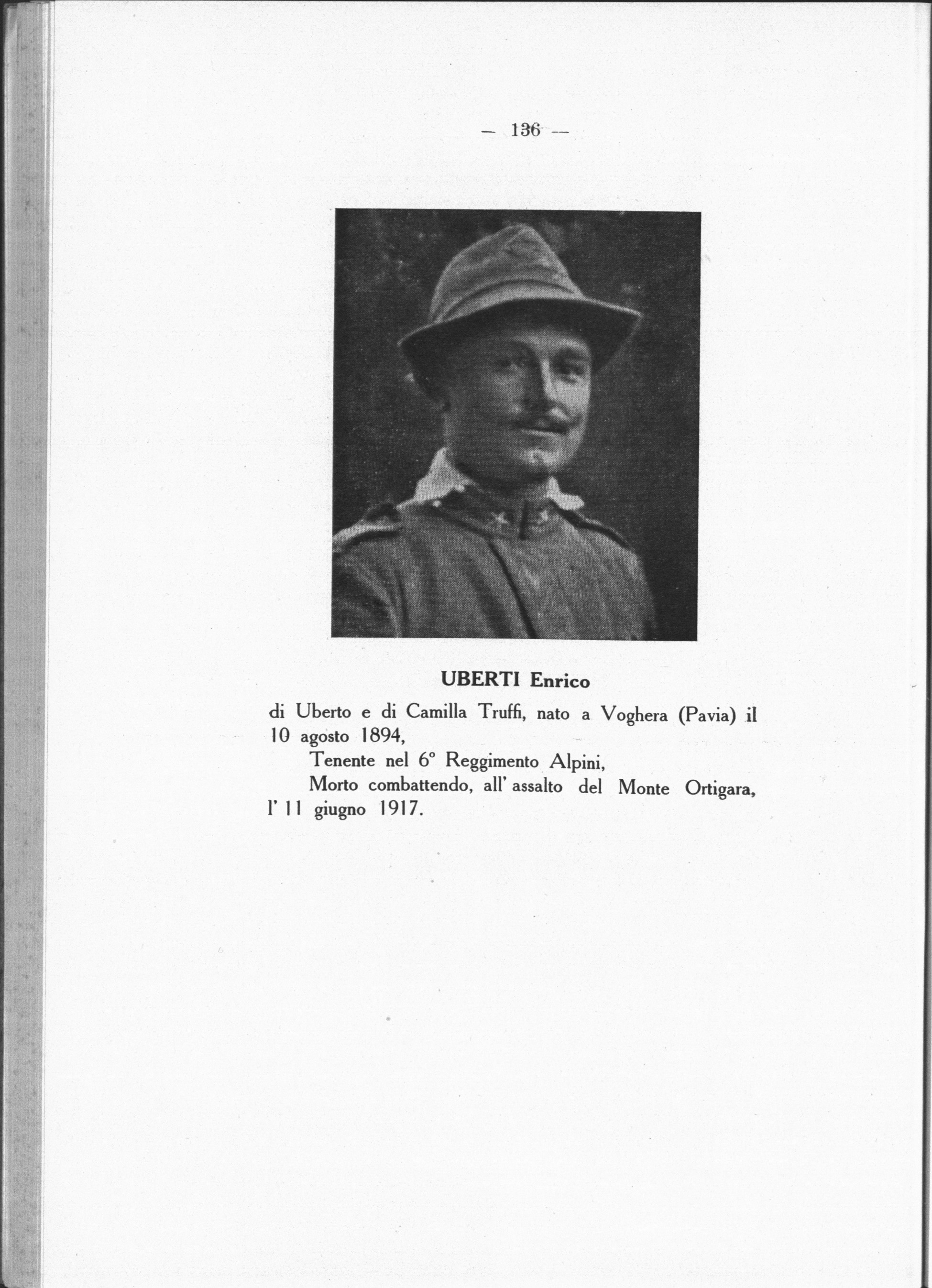 — 136 —

UBERTI Enrico

di Uberto e di Camilla Truffi, nato a Voghera (Pavia) il 10 agosto 1894,

Tenente nel 6° Reggimento Alpini,

Morto combattendo, all' assalto del Monte Ortigara, l' 11 giugno 1917.